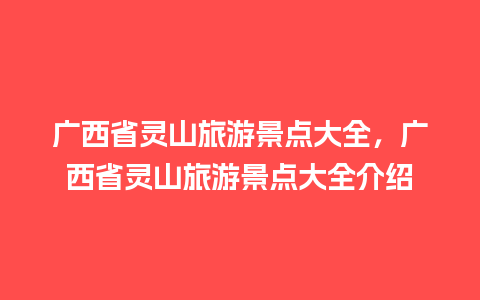 广西省灵山旅游景点大全，广西省灵山旅游景点大全介绍